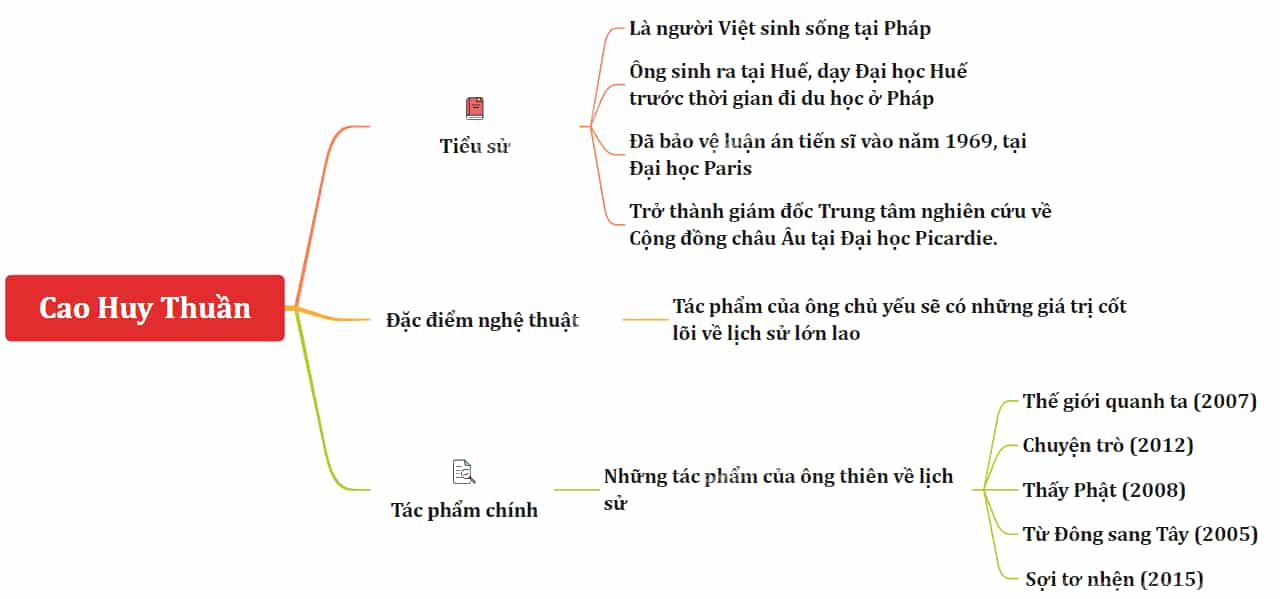 Cao Huy Thuần

Tiểu sử

Là người Việt sinh sống tại Pháp

Ông sinh ra tại Huế, dạy Đại học Huế trước thời gian đi du học ở Pháp

Đã bảo vệ luận án tiến sĩ vào năm 1969, tại Đại học Paris

Trở thành giám đốc Trung tâm nghiên cứu về Cộng đồng châu Âu tại Đại học Picardie.

Đặc điểm nghệ thuật

Tác phẩm của ông chủ yếu sẽ có những giá trị cốt lõi về lịch sử lớn lao

Tác phẩm chính

Những tác phẩm của ông thiên về lịch sử

Thế giới quanh ta (2007)

Chuyện trò (2012)

Thấy Phật (2008)

Từ Đông sang Tây (2005)

Sợi tơ nhện (2015)